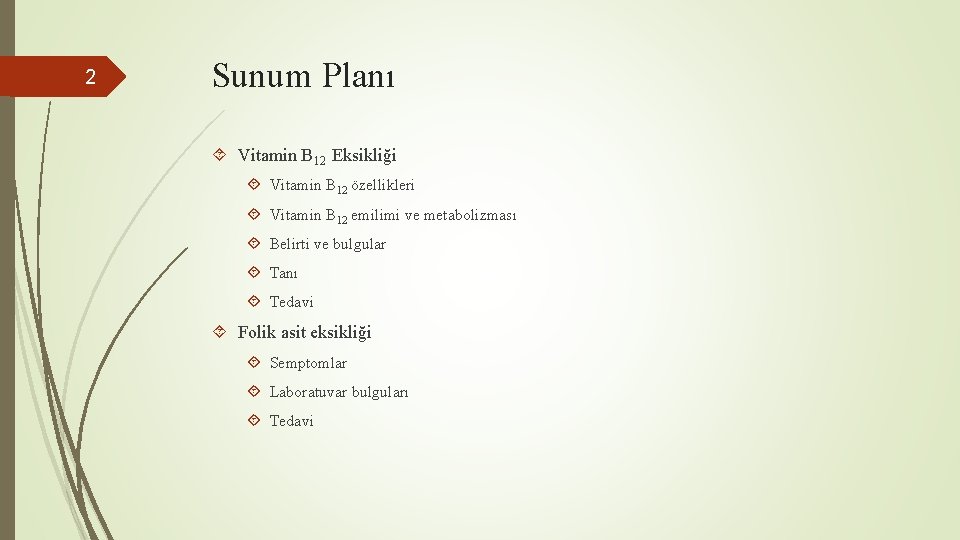 2

Sunum Planı

Vitamin $B_{12}$ Eksikliği

Vitamin $B_{12}$ özellikleri

Vitamin $B_{12}$ emilimi ve metabolizması

Belirti ve bulgular

Tanı

Tedavi

Folik asit eksikliği

Semptomlar

Laboratuvar bulguları

Tedavi